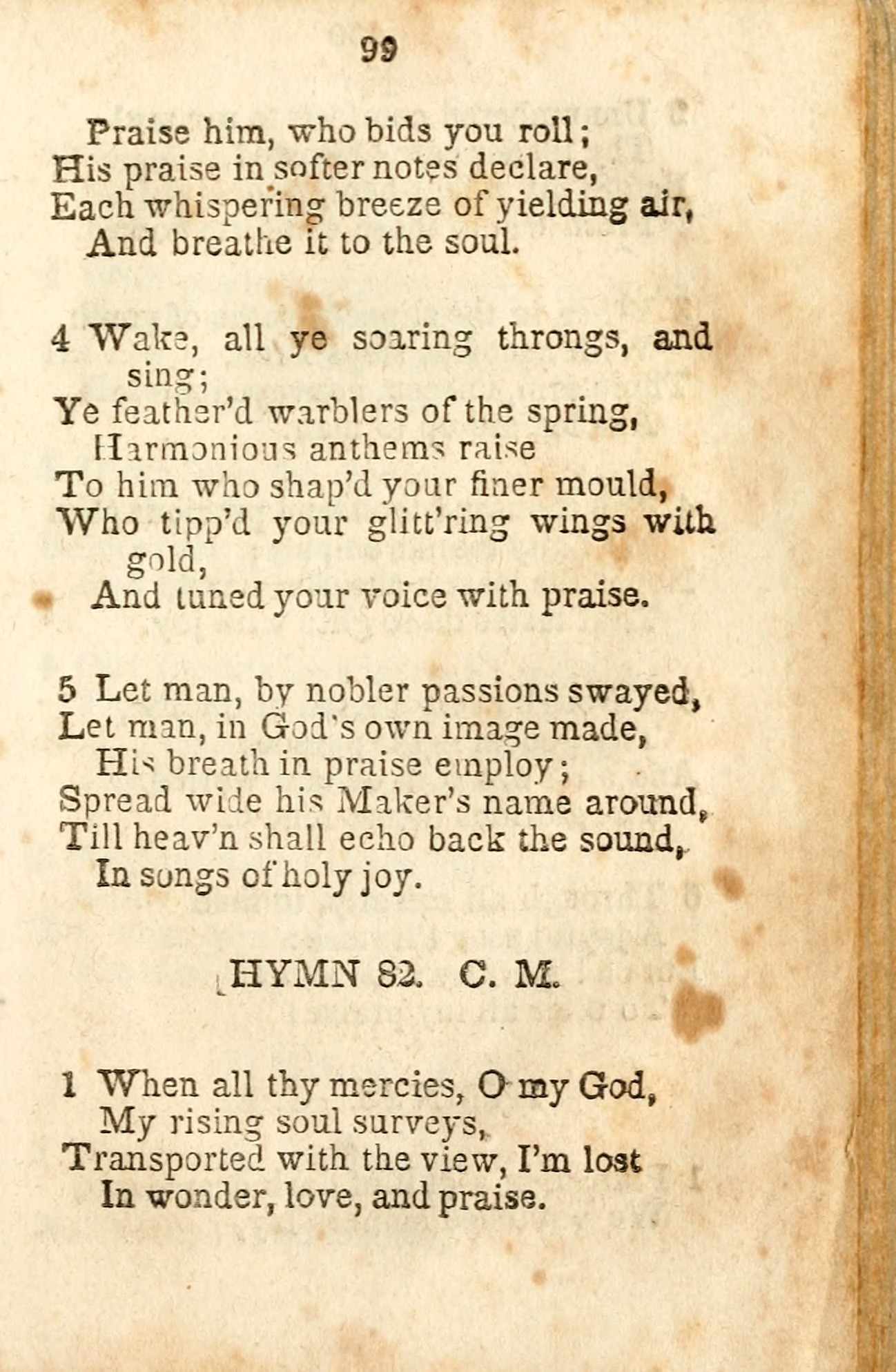 99

Praise him, who bids you roll;
His praise in softer notes declare,
Each whispering breeze of yielding air,
And breathe it to the soul.

4 Wake, all ye soaring throngs, and sing;
Ye feather'd warblers of the spring,
Harmonious anthems raise
To him who shap'd your finer mould,
Who tipp'd your glitt'ring wings with gold,
And tuned your voice with praise.

5 Let man, by nobler passions swayed,
Let man, in God's own image made,
His breath in praise employ;
Spread wide his Maker's name around,
Till heav'n shall echo back the sound,
In songs of holy joy.

HYMN 82. C. M.

1 When all thy mercies, O my God,
My rising soul surveys,
Transported with the view, I'm lost
In wonder, love, and praise.